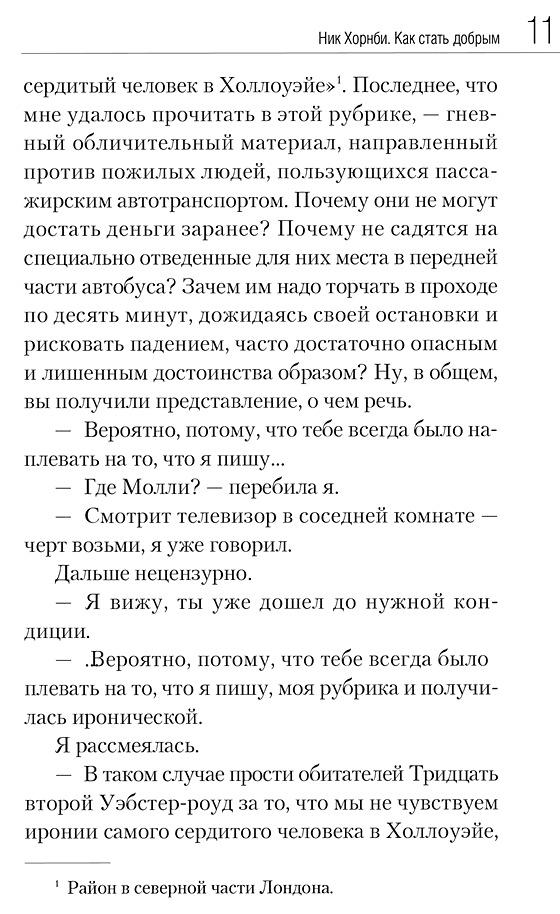 Ник Хорнби. Как стать добрым 11

сердитый человек в Холлоуэйе»$^1$. Последнее, что мне удалось прочитать в этой рубрике, — гневный обличительный материал, направленный против пожилых людей, пользующихся пассажирским автотранспортом. Почему они не могут достать деньги заранее? Почему не садятся на специально отведенные для них места в передней части автобуса? Зачем им надо торчать в проходе по десять минут, дожидаясь своей остановки и рисковать падением, часто достаточно опасным и лишенным достоинства образом? Ну, в общем, вы получили представление, о чем речь.

— Вероятно, потому, что тебе всегда было наплевать на то, что я пишу...

— Где Молли? — перебила я.

— Смотрит телевизор в соседней комнате — черт возьми, я уже говорил.

Дальше нецензурно.

— Я вижу, ты уже дошел до нужной кондиции.

— .Вероятно, потому, что тебе всегда было плевать на то, что я пишу, моя рубрика и получилась иронической.

Я рассмеялась.

— В таком случае прости обитателей Тридцать второй Уэбстер-роуд за то, что мы не чувствуем иронии самого сердитого человека в Холлоуэйе,

$^1$ Район в северной части Лондона.